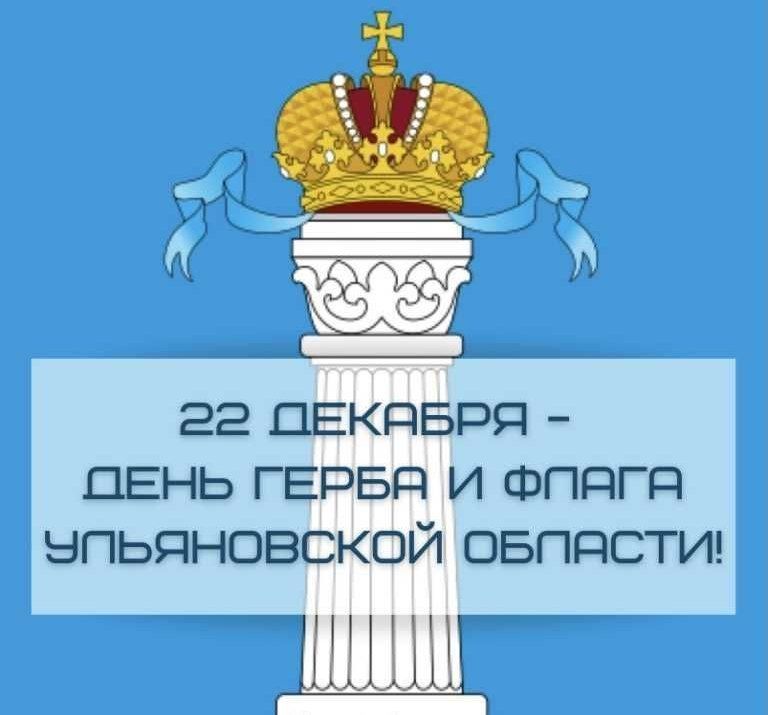 22 ДЕКАБРЯ –
ДЕНЬ ГЕРБА И ФЛАГА
УЛЬЯНОВСКОЙ ОБЛАСТИ!